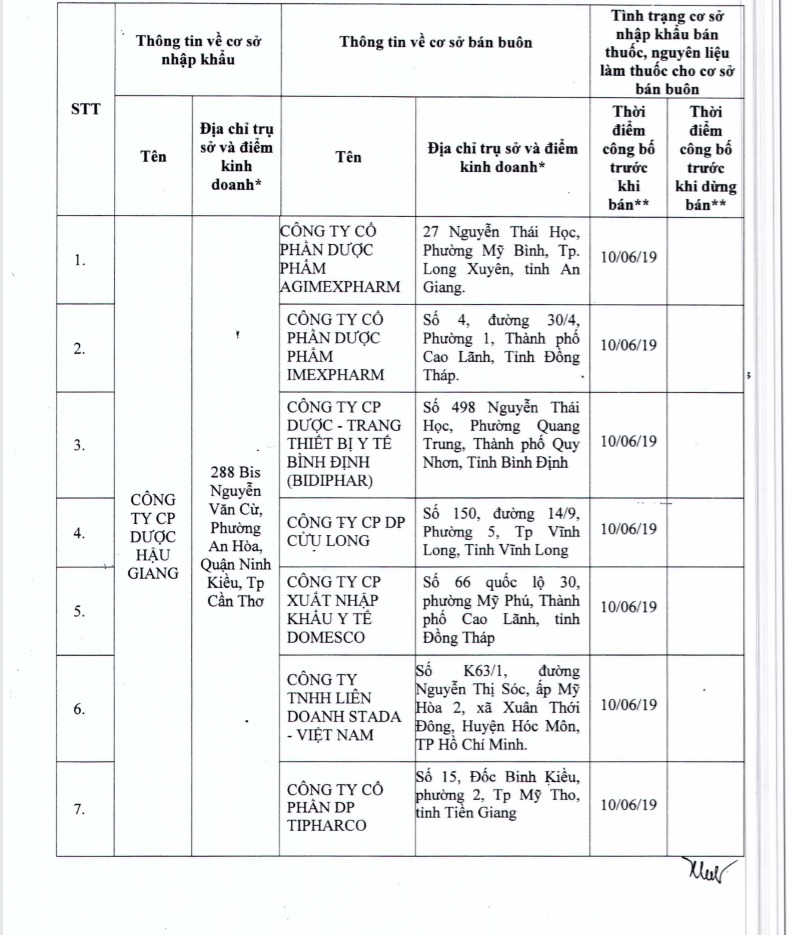 | STT | Thông tin về cơ sở nhập khẩu | | Thông tin về cơ sở bán buôn | | Tình trạng cơ sở nhập khẩu bán thuốc, nguyên liệu làm thuốc cho cơ sở bán buôn | |
|---|---|---|---|---|---|---|
| | Tên | Địa chỉ trụ sở và điểm kinh doanh* | Tên | Địa chỉ trụ sở và điểm kinh doanh* | Thời điểm công bố trước khi bán** | Thời điểm công bố trước khi dừng bán** |
| 1. | CÔNG TY CP DƯỢC HẬU GIANG | 288 Bis Nguyễn Văn Cừ, Phường An Hòa, Quận Ninh Kiều, Tp Cần Thơ | CÔNG TY CỔ PHẦN DƯỢC PHẨM AGIMEXPHARM | 27 Nguyễn Thái Học, Phường Mỹ Bình, Tp. Long Xuyên, tỉnh An Giang. | 10/06/19 | |
| 2. | | | CÔNG TY CỔ PHẦN DƯỢC PHẨM IMEXPHARM | Số 4, đường 30/4, Phường 1, Thành phố Cao Lãnh, Tỉnh Đồng Tháp. | 10/06/19 | |
| 3. | | | CÔNG TY CP DƯỢC - TRANG THIẾT BỊ Y TẾ BÌNH ĐỊNH (BIDIPHAR) | Số 498 Nguyễn Thái Học, Phường Quang Trung, Thành phố Quy Nhơn, Tỉnh Bình Định | 10/06/19 | |
| 4. | | | CÔNG TY CP DP CỬU LONG | Số 150, đường 14/9, Phường 5, Tp Vĩnh Long, Tỉnh Vĩnh Long | 10/06/19 | |
| 5. | | | CÔNG TY CP XUẤT NHẬP KHẨU Y TẾ DOMESCO | Số 66 quốc lộ 30, phường Mỹ Phú, Thành phố Cao Lãnh, tỉnh Đồng Tháp | 10/06/19 | |
| 6. | | | CÔNG TY TNHH LIÊN DOANH STADA - VIỆT NAM | Số K63/1, đường Nguyễn Thị Sóc, ấp Mỹ Hòa 2, xã Xuân Thới Đông, Huyện Hóc Môn, TP Hồ Chí Minh. | 10/06/19 | |
| 7. | | | CÔNG TY CỔ PHẦN DP TIPHARCO | Số 15, Đốc Binh Kiều, phường 2, Tp Mỹ Tho, tỉnh Tiền Giang | 10/06/19 | |